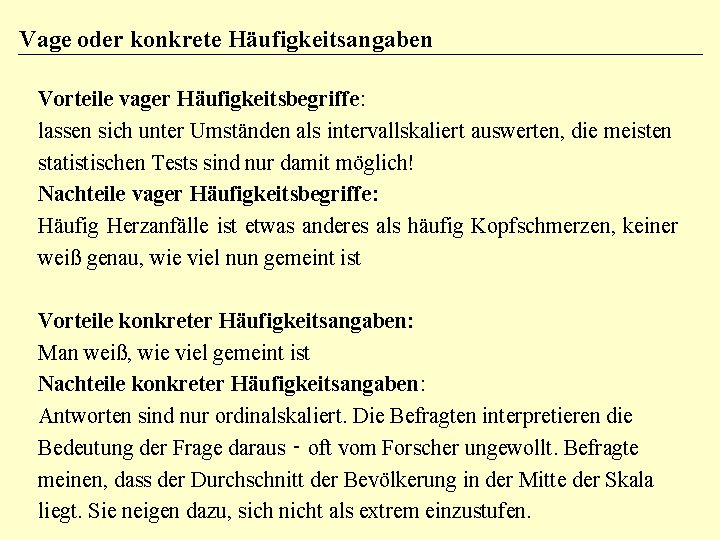 Vage oder konkrete Häufigkeitsangaben

Vorteile vager Häufigkeitsbegriffe:
lassen sich unter Umständen als intervallskaliert auswerten, die meisten statistischen Tests sind nur damit möglich!
Nachteile vager Häufigkeitsbegriffe:
Häufig Herzanfälle ist etwas anderes als häufig Kopfschmerzen, keiner weiß genau, wie viel nun gemeint ist

Vorteile konkreter Häufigkeitsangaben:
Man weiß, wie viel gemeint ist
Nachteile konkreter Häufigkeitsangaben:
Antworten sind nur ordinalskaliert. Die Befragten interpretieren die Bedeutung der Frage daraus - oft vom Forscher ungewollt. Befragte meinen, dass der Durchschnitt der Bevölkerung in der Mitte der Skala liegt. Sie neigen dazu, sich nicht als extrem einzustufen.